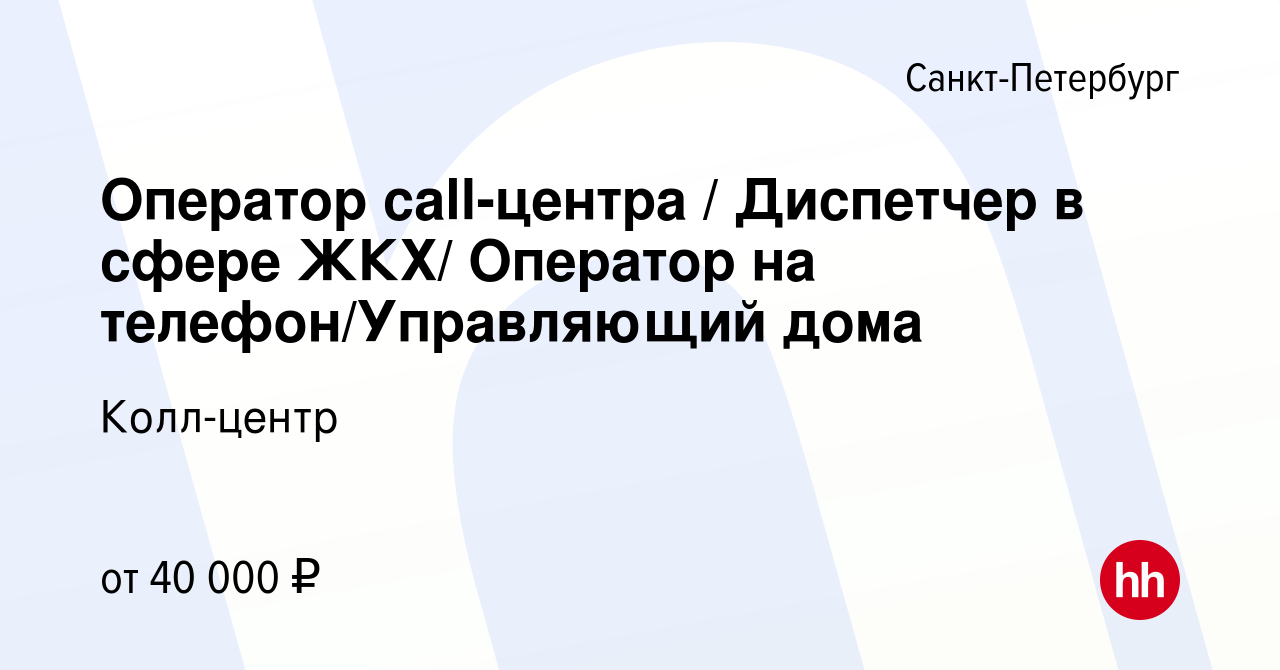 Санкт-Петербург

Оператор call-центра / Диспетчер в сфере ЖКХ/ Оператор на телефон/Управляющий дома

Колл-центр

от 40 000 ₽

hh